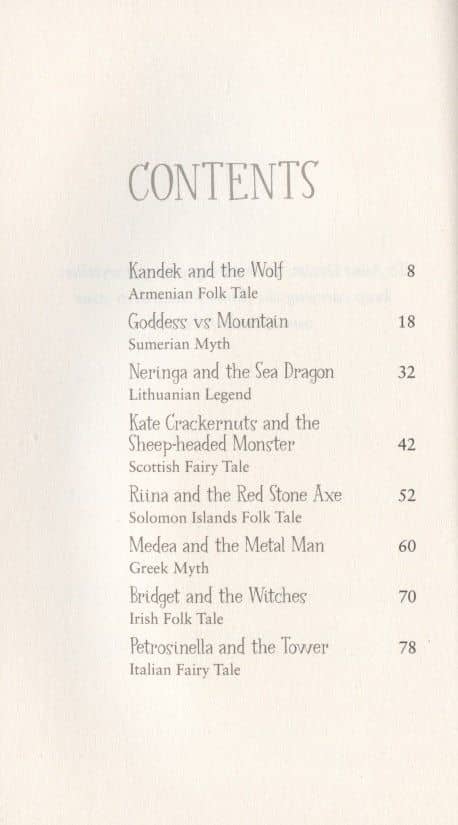 CONTENTS

Kandek and the Wolf 8
Armenian Folk Tale

Goddess vs Mountain 18
Sumerian Myth

Neringa and the Sea Dragon 32
Lithuanian Legend

Kate Crackernuts and the Sheep-headed Monster 42
Scottish Fairy Tale

Riina and the Red Stone Axe 52
Solomon Islands Folk Tale

Medea and the Metal Man 60
Greek Myth

Bridget and the Witches 70
Irish Folk Tale

Petrosinella and the Tower 78
Italian Fairy Tale